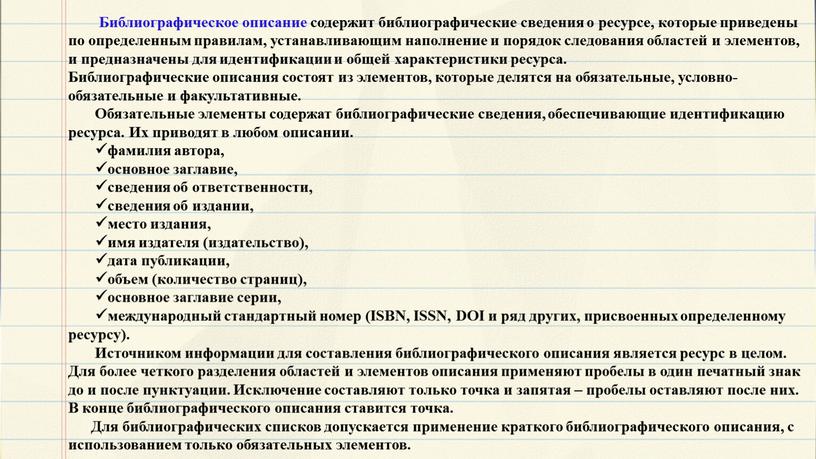 Библиографическое описание содержит библиографические сведения о ресурсе, которые приведены по определенным правилам, устанавливающим наполнение и порядок следования областей и элементов, и предназначены для идентификации и общей характеристики ресурса.
Библиографические описания состоят из элементов, которые делятся на обязательные, условно-обязательные и факультативные.

Обязательные элементы содержат библиографические сведения, обеспечивающие идентификацию ресурса. Их приводят в любом описании.
✓фамилия автора,
✓основное заглавие,
✓сведения об ответственности,
✓сведения об издании,
✓место издания,
✓имя издателя (издательство),
✓дата публикации,
✓объем (количество страниц),
✓основное заглавие серии,
✓международный стандартный номер (ISBN, ISSN, DOI и ряд других, присвоенных определенному ресурсу).

Источником информации для составления библиографического описания является ресурс в целом. Для более четкого разделения областей и элементов описания применяют пробелы в один печатный знак до и после пунктуации. Исключение составляют только точка и запятая – пробелы оставляют после них. В конце библиографического описания ставится точка.

Для библиографических списков допускается применение краткого библиографического описания, с использованием только обязательных элементов.